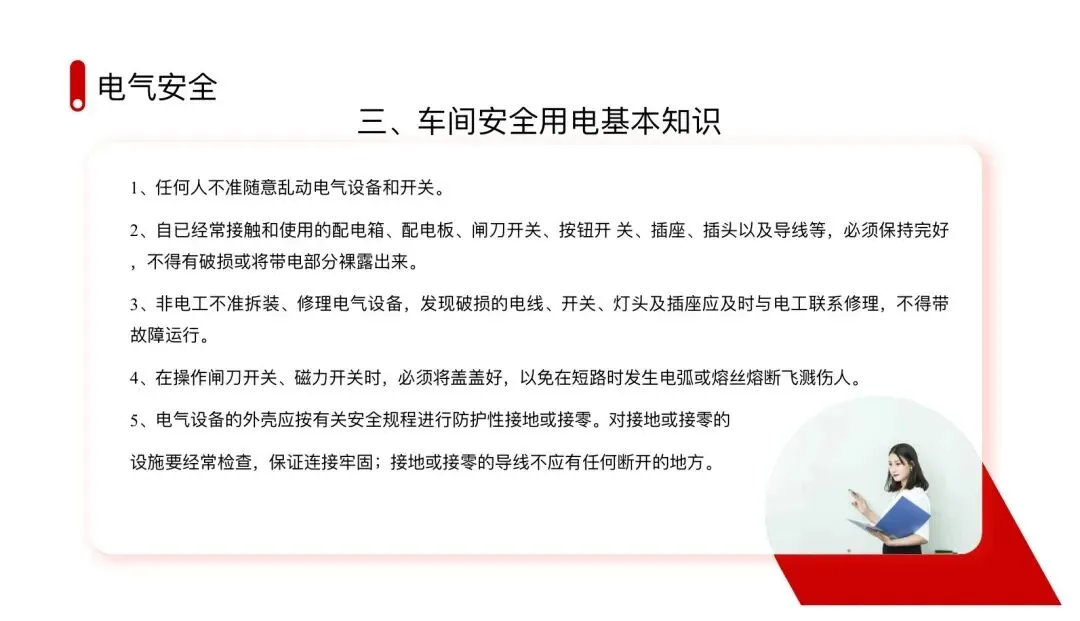 电气安全

三、车间安全用电基本知识

1、任何人不准随意乱动电气设备和开关。

2、自已经常接触和使用的配电箱、配电板、闸刀开关、按钮开 关、插座、插头以及导线等，必须保持完好，不得有破损或将带电部分裸露出来。

3、非电工不准拆装、修理电气设备，发现破损的电线、开关、灯头及插座应及时与电工联系修理，不得带故障运行。

4、在操作闸刀开关、磁力开关时，必须将盖盖好，以免在短路时发生电弧或熔丝熔断飞溅伤人。

5、电气设备的外壳应按有关安全规程进行防护性接地或接零。对接地或接零的

设施要经常检查，保证连接牢固；接地或接零的导线不应有任何断开的地方。